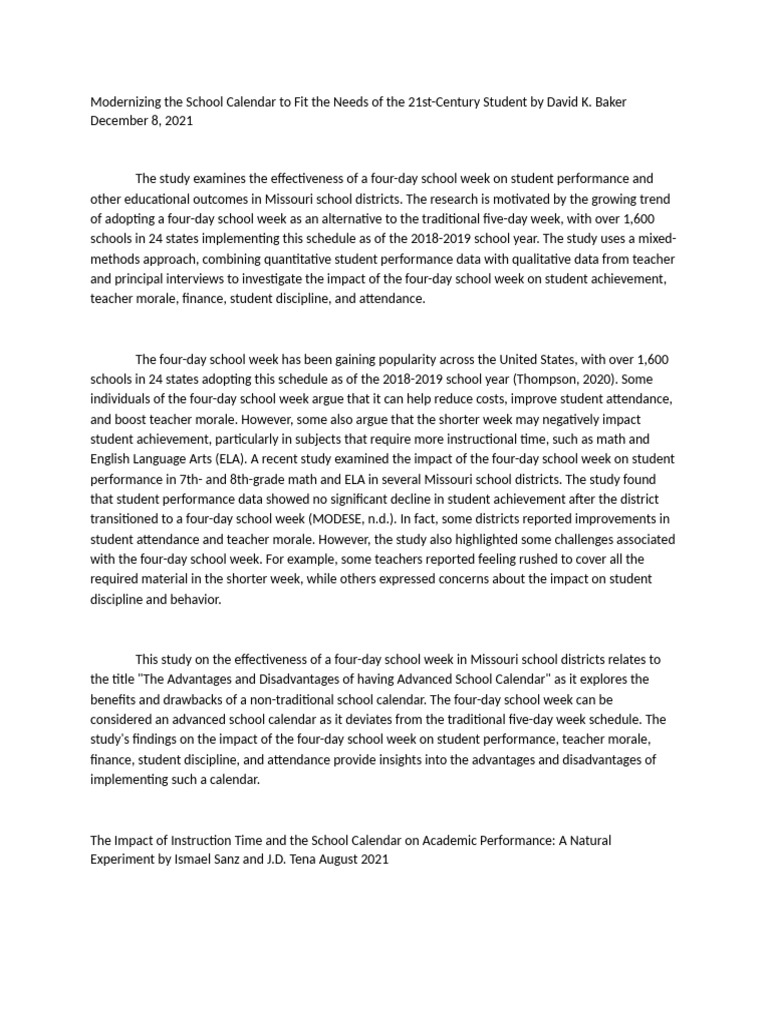 Modernizing the School Calendar to Fit the Needs of the 21st-Century Student by David K. Baker December 8, 2021

The study examines the effectiveness of a four-day school week on student performance and other educational outcomes in Missouri school districts. The research is motivated by the growing trend of adopting a four-day school week as an alternative to the traditional five-day week, with over 1,600 schools in 24 states implementing this schedule as of the 2018-2019 school year. The study uses a mixed-methods approach, combining quantitative student performance data with qualitative data from teacher and principal interviews to investigate the impact of the four-day school week on student achievement, teacher morale, finance, student discipline, and attendance.

The four-day school week has been gaining popularity across the United States, with over 1,600 schools in 24 states adopting this schedule as of the 2018-2019 school year (Thompson, 2020). Some individuals of the four-day school week argue that it can help reduce costs, improve student attendance, and boost teacher morale. However, some also argue that the shorter week may negatively impact student achievement, particularly in subjects that require more instructional time, such as math and English Language Arts (ELA). A recent study examined the impact of the four-day school week on student performance in 7th- and 8th-grade math and ELA in several Missouri school districts. The study found that student performance data showed no significant decline in student achievement after the district transitioned to a four-day school week (MODESE, n.d.). In fact, some districts reported improvements in student attendance and teacher morale. However, the study also highlighted some challenges associated with the four-day school week. For example, some teachers reported feeling rushed to cover all the required material in the shorter week, while others expressed concerns about the impact on student discipline and behavior.

This study on the effectiveness of a four-day school week in Missouri school districts relates to the title "The Advantages and Disadvantages of having Advanced School Calendar" as it explores the benefits and drawbacks of a non-traditional school calendar. The four-day school week can be considered an advanced school calendar as it deviates from the traditional five-day week schedule. The study's findings on the impact of the four-day school week on student performance, teacher morale, finance, student discipline, and attendance provide insights into the advantages and disadvantages of implementing such a calendar.

The Impact of Instruction Time and the School Calendar on Academic Performance: A Natural Experiment by Ismael Sanz and J.D. Tena August 2021